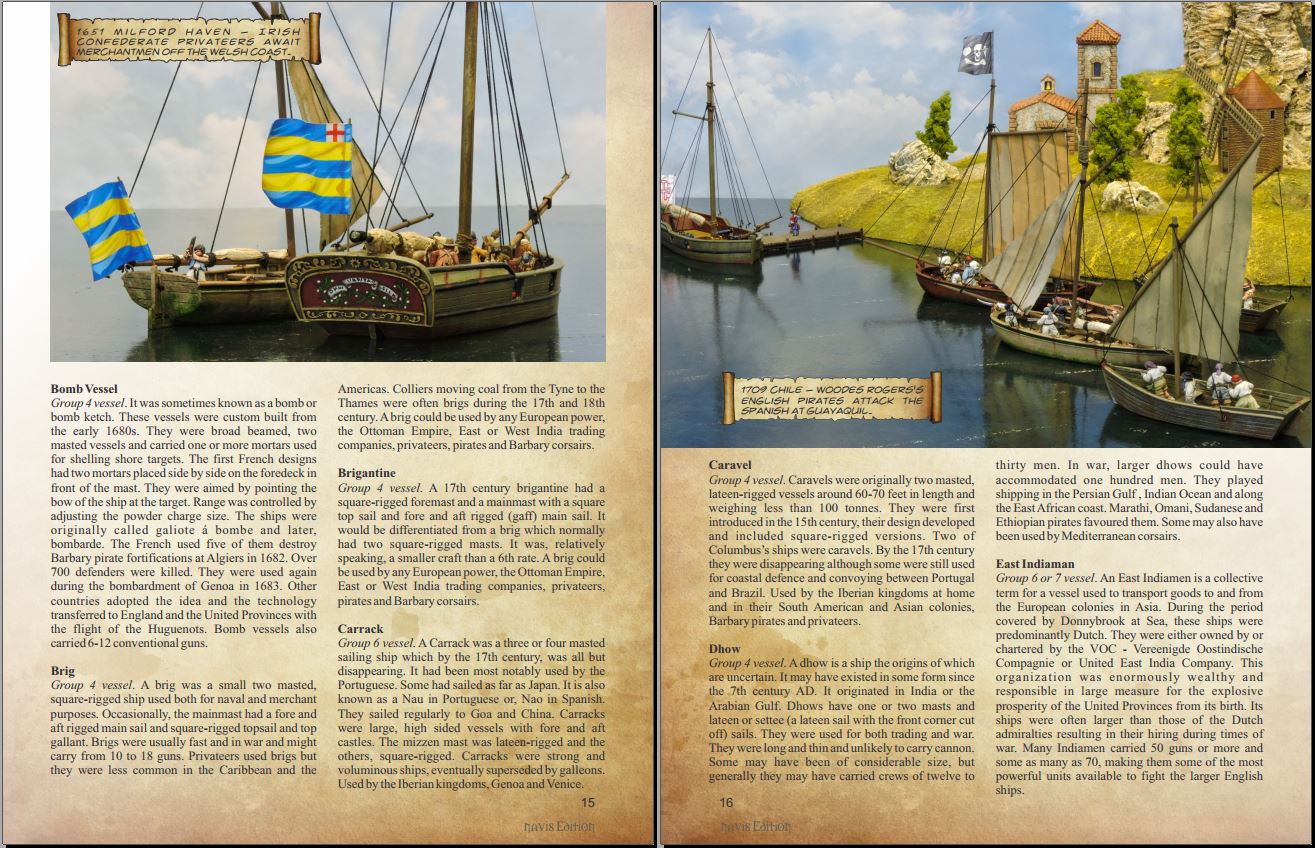 1651 MILFORD HAVEN – IRISH CONFEDERATE PRIVATEERS AWAIT MERCHANTMEN OFF THE WELSH COAST.

**Bomb Vessel**
*Group 4 vessel*. It was sometimes known as a bomb or bomb ketch. These vessels were custom built from the early 1680s. They were broad beamed, two masted vessels and carried one or more mortars used for shelling shore targets. The first French designs had two mortars placed side by side on the foredeck in front of the mast. They were aimed by pointing the bow of the ship at the target. Range was controlled by adjusting the powder charge size. The ships were originally called galiote á bombe and later, bombarde. The French used five of them destroy Barbary pirate fortifications at Algiers in 1682. Over 700 defenders were killed. They were used again during the bombardment of Genoa in 1683. Other countries adopted the idea and the technology transferred to England and the United Provinces with the flight of the Huguenots. Bomb vessels also carried 6-12 conventional guns.

**Brig**
*Group 4 vessel*. A brig was a small two masted, square-rigged ship used both for naval and merchant purposes. Occasionally, the mainmast had a fore and aft rigged main sail and square-rigged topsail and top gallant. Brigs were usually fast and in war and might carry from 10 to 18 guns. Privateers used brigs but they were less common in the Caribbean and the Americas. Colliers moving coal from the Tyne to the Thames were often brigs during the 17th and 18th century. A brig could be used by any European power, the Ottoman Empire, East or West India trading companies, privateers, pirates and Barbary corsairs.

**Brigantine**
*Group 4 vessel*. A 17th century brigantine had a square-rigged foremast and a mainmast with a square top sail and fore and aft rigged (gaff) main sail. It would be differentiated from a brig which normally had two square-rigged masts. It was, relatively speaking, a smaller craft than a 6th rate. A brig could be used by any European power, the Ottoman Empire, East or West India trading companies, privateers, pirates and Barbary corsairs.

**Carrack**
*Group 6 vessel*. A Carrack was a three or four masted sailing ship which by the 17th century, was all but disappearing. It had been most notably used by the Portuguese. Some had sailed as far as Japan. It is also known as a Nau in Portuguese or, Nao in Spanish. They sailed regularly to Goa and China. Carracks were large, high sided vessels with fore and aft castles. The mizzen mast was lateen-rigged and the others, square-rigged. Carracks were strong and voluminous ships, eventually superseded by galleons. Used by the Iberian kingdoms, Genoa and Venice.

15

NAVIS EDITION

1709 CHILE – WOODES ROGERS'S ENGLISH PIRATES ATTACK THE SPANISH AT GUAYAQUIL.

**Caravel**
*Group 4 vessel*. Caravels were originally two masted, lateen-rigged vessels around 60-70 feet in length and weighing less than 100 tonnes. They were first introduced in the 15th century, their design developed and included square-rigged versions. Two of Columbus's ships were caravels. By the 17th century they were disappearing although some were still used for coastal defence and convoying between Portugal and Brazil. Used by the Iberian kingdoms at home and in their South American and Asian colonies, Barbary pirates and privateers.

**Dhow**
*Group 4 vessel*. A dhow is a ship the origins of which are uncertain. It may have existed in some form since the 7th century AD. It originated in India or the Arabian Gulf. Dhows have one or two masts and lateen or settee (a lateen sail with the front corner cut off) sails. They were used for both trading and war. They were long and thin and unlikely to carry cannon. Some may have been of considerable size, but generally they may have carried crews of twelve to thirty men. In war, larger dhows could have accommodated one hundred men. They played shipping in the Persian Gulf , Indian Ocean and along the East African coast. Marathi, Omani, Sudanese and Ethiopian pirates favoured them. Some may also have been used by Mediterranean corsairs.

**East Indiaman**
*Group 6 or 7 vessel*. An East Indiamen is a collective term for a vessel used to transport goods to and from the European colonies in Asia. During the period covered by Donnybrook at Sea, these ships were predominantly Dutch. They were either owned by or chartered by the VOC - Vereenigde Oostindische Compagnie or United East India Company. This organization was enormously wealthy and responsible in large measure for the explosive prosperity of the United Provinces from its birth. Its ships were often larger than those of the Dutch admiralties resulting in their hiring during times of war. Many Indiamen carried 50 guns or more and some as many as 70, making them some of the most powerful units available to fight the larger English ships.

16

NAVIS EDITION